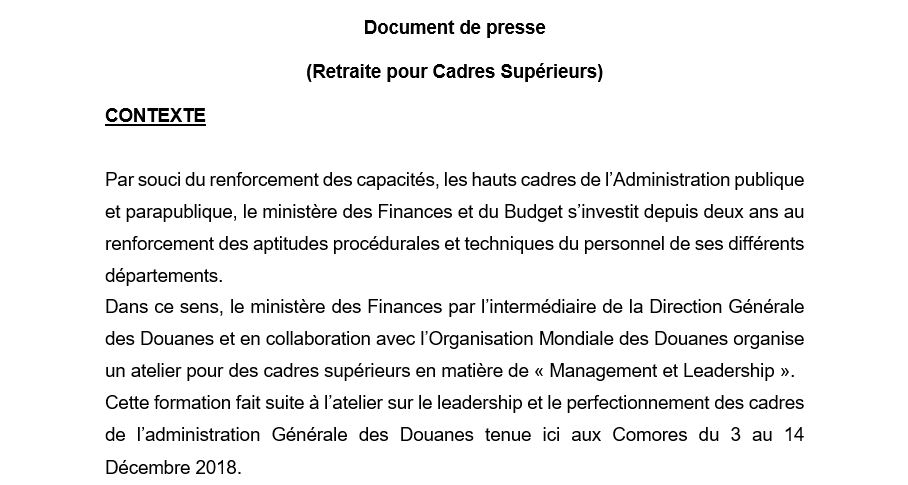 Document de presse

(Retraite pour Cadres Supérieurs)

CONTEXTE

Par souci du renforcement des capacités, les hauts cadres de l'Administration publique et parapublique, le ministère des Finances et du Budget s'investit depuis deux ans au renforcement des aptitudes procédurales et techniques du personnel de ses différents départements.
Dans ce sens, le ministère des Finances par l'intermédiaire de la Direction Générale des Douanes et en collaboration avec l'Organisation Mondiale des Douanes organise un atelier pour des cadres supérieurs en matière de « Management et Leadership ».
Cette formation fait suite à l'atelier sur le leadership et le perfectionnement des cadres de l'administration Générale des Douanes tenue ici aux Comores du 3 au 14 Décembre 2018.